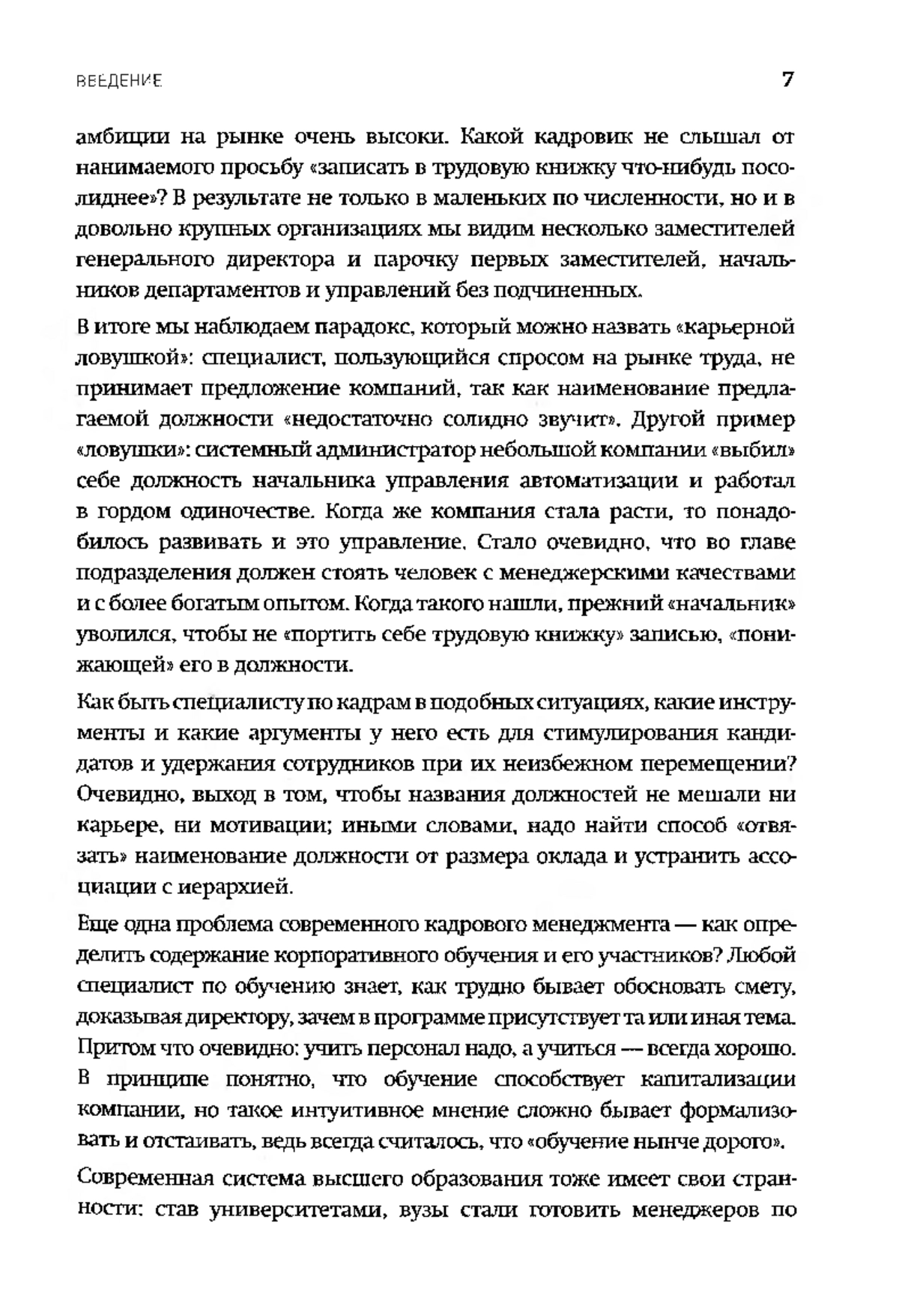 ВВЕДЕНИЕ

7

амбиции на рынке очень высоки. Какой кадровик не слышал от нанимаемого просьбу «записать в трудовую книжку что-нибудь посолиднее»? В результате не только в маленьких по численности, но и в довольно крупных организациях мы видим несколько заместителей генерального директора и парочку первых заместителей, начальников департаментов и управлений без подчиненных.

В итоге мы наблюдаем парадокс, который можно назвать «карьерной ловушкой»: специалист, пользующийся спросом на рынке труда, не принимает предложение компаний, так как наименование предлагаемой должности «недостаточно солидно звучит». Другой пример «ловушки»: системный администратор небольшой компании «выбил» себе должность начальника управления автоматизации и работал в гордом одиночестве. Когда же компания стала расти, то понадобилось развивать и это управление. Стало очевидно, что во главе подразделения должен стоять человек с менеджерскими качествами и с более богатым опытом. Когда такого нашли, прежний «начальник» уволился, чтобы не «портить себе трудовую книжку» записью, «понижающей» его в должности.

Как быть специалисту по кадрам в подобных ситуациях, какие инструменты и какие аргументы у него есть для стимулирования кандидатов и удержания сотрудников при их неизбежном перемещении? Очевидно, выход в том, чтобы названия должностей не мешали ни карьере, ни мотивации; иными словами, надо найти способ «отвязать» наименование должности от размера оклада и устранить ассоциации с иерархией.

Еще одна проблема современного кадрового менеджмента — как определить содержание корпоративного обучения и его участников? Любой специалист по обучению знает, как трудно бывает обосновать смету, доказывая директору, зачем в программе присутствует та или иная тема. Притом что очевидно: учить персонал надо, а учиться — всегда хорошо. В принципе понятно, что обучение способствует капитализации компании, но такое интуитивное мнение сложно бывает формализовать и отстаивать, ведь всегда считалось, что «обучение нынче дорого».

Современная система высшего образования тоже имеет свои странности: став университетами, вузы стали готовить менеджеров по